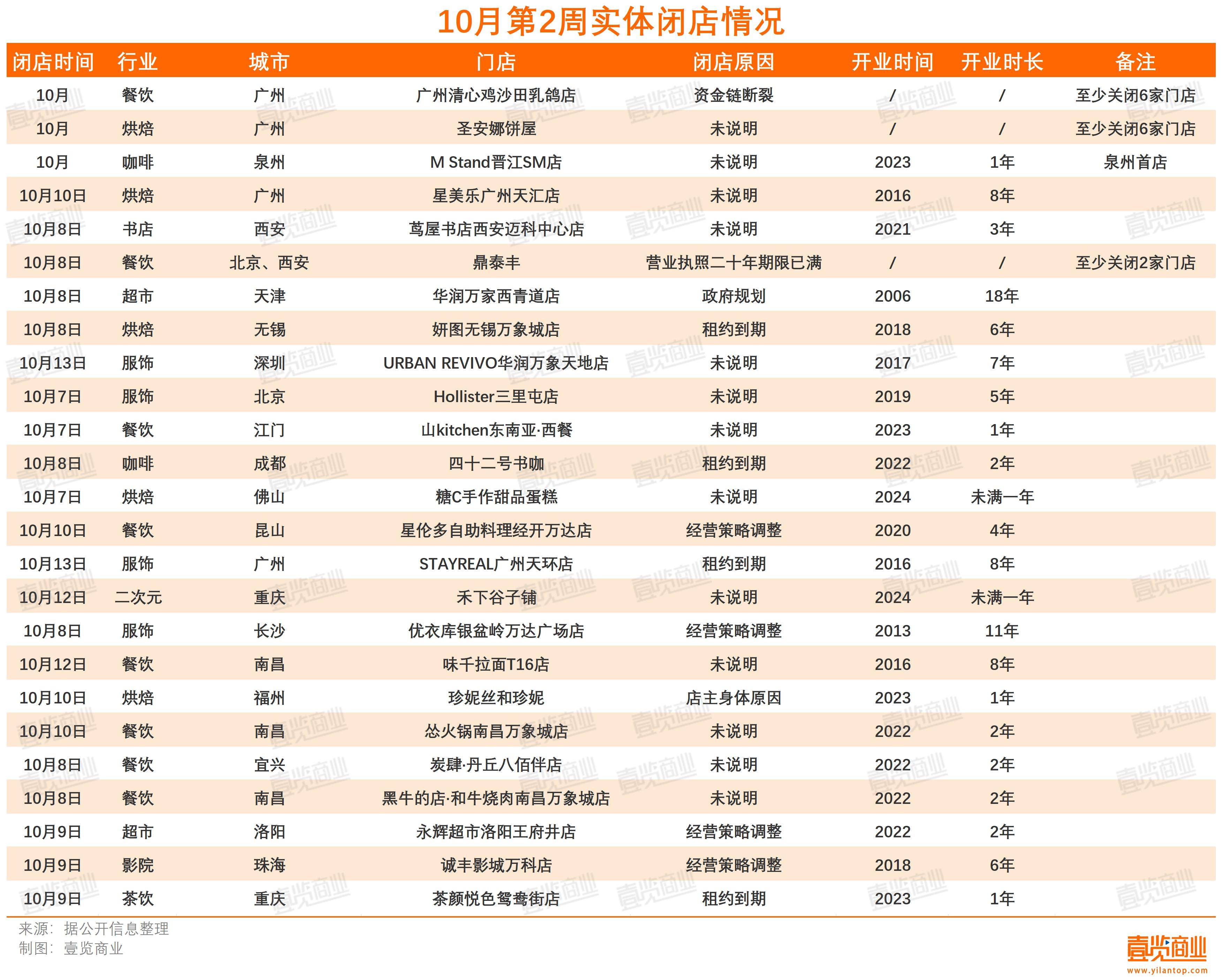 10月第2周实体闭店情况

| 闭店时间 | 行业 | 城市 | 门店 | 闭店原因 | 开业时间 | 开业时长 | 备注 |
|---|---|---|---|---|---|---|---|
| 10月 | 餐饮 | 广州 | 广州清心鸡沙田乳鸽店 | 资金链断裂 | / | / | 至少关闭6家门店 |
| 10月 | 烘焙 | 广州 | 圣安娜饼屋 | 未说明 | / | / | 至少关闭6家门店 |
| 10月 | 咖啡 | 泉州 | M Stand晋江SM店 | 未说明 | 2023 | 1年 | 泉州首店 |
| 10月10日 | 烘焙 | 广州 | 星美乐广州天汇店 | 未说明 | 2016 | 8年 | |
| 10月8日 | 书店 | 西安 | 茑屋书店西安迈科中心店 | 未说明 | 2021 | 3年 | |
| 10月8日 | 餐饮 | 北京、西安 | 鼎泰丰 | 营业执照二十年期限已满 | / | / | 至少关闭2家门店 |
| 10月8日 | 超市 | 天津 | 华润万家西青道店 | 政府规划 | 2006 | 18年 | |
| 10月8日 | 烘焙 | 无锡 | 妍图无锡万象城店 | 租约到期 | 2018 | 6年 | |
| 10月13日 | 服饰 | 深圳 | URBAN REVIVO华润万象天地店 | 未说明 | 2017 | 7年 | |
| 10月7日 | 服饰 | 北京 | Hollister三里屯店 | 未说明 | 2019 | 5年 | |
| 10月7日 | 餐饮 | 江门 | 山kitchen东南亚·西餐 | 未说明 | 2023 | 1年 | |
| 10月8日 | 咖啡 | 成都 | 四十二号书咖 | 租约到期 | 2022 | 2年 | |
| 10月7日 | 烘焙 | 佛山 | 糖C手作甜品蛋糕 | 未说明 | 2024 | 未满一年 | |
| 10月10日 | 餐饮 | 昆山 | 星伦多自助料理经开万达店 | 经营策略调整 | 2020 | 4年 | |
| 10月13日 | 服饰 | 广州 | STAYREAL广州天环店 | 租约到期 | 2016 | 8年 | |
| 10月12日 | 二次元 | 重庆 | 禾下谷子铺 | 未说明 | 2024 | 未满一年 | |
| 10月8日 | 服饰 | 长沙 | 优衣库银盆岭万达广场店 | 经营策略调整 | 2013 | 11年 | |
| 10月12日 | 餐饮 | 南昌 | 味千拉面T16店 | 未说明 | 2016 | 8年 | |
| 10月10日 | 烘焙 | 福州 | 珍妮丝和珍妮 | 店主身体原因 | 2023 | 1年 | |
| 10月10日 | 餐饮 | 南昌 | 怂火锅南昌万象城店 | 未说明 | 2022 | 2年 | |
| 10月8日 | 餐饮 | 宜兴 | 炭肆·丹丘八佰伴店 | 未说明 | 2022 | 2年 | |
| 10月8日 | 餐饮 | 南昌 | 黑牛的店·和牛烧肉南昌万象城店 | 未说明 | 2022 | 2年 | |
| 10月9日 | 超市 | 洛阳 | 永辉超市洛阳王府井店 | 经营策略调整 | 2022 | 2年 | |
| 10月9日 | 影院 | 珠海 | 诚丰影城万科店 | 经营策略调整 | 2018 | 6年 | |
| 10月9日 | 茶饮 | 重庆 | 茶颜悦色鸳鸯街店 | 租约到期 | 2023 | 1年 | |

来源：据公开信息整理
制图：壹览商业

壹览商业
www.yilantop.com